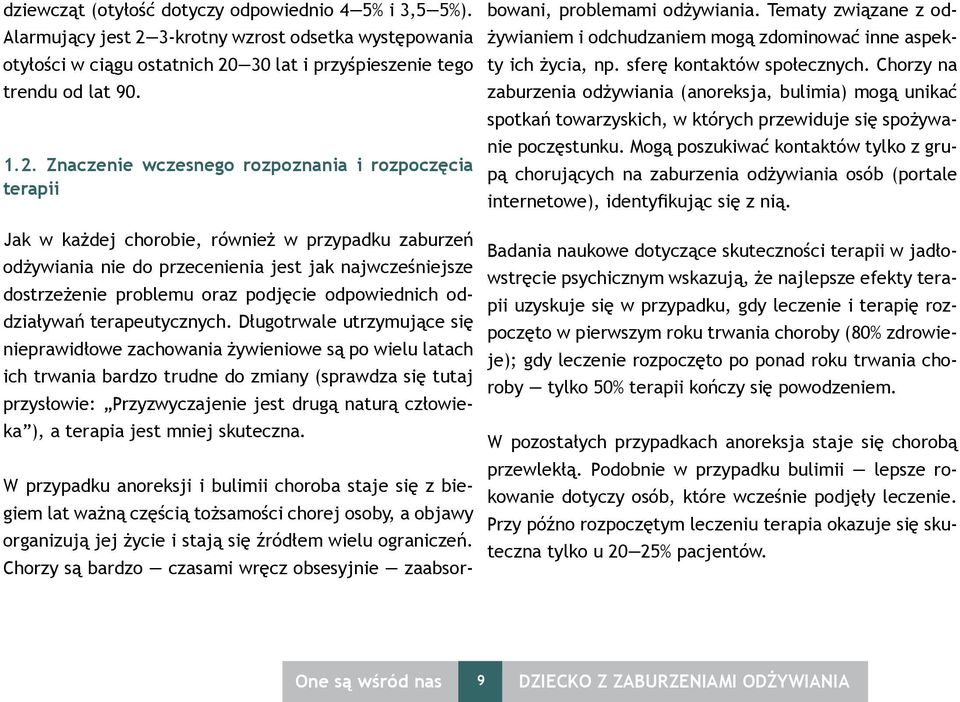 dziewcząt (otyłość dotyczy odpowiednio 4—5% i 3,5—5%). Alarmujący jest 2—3-krotny wzrost odsetka występowania otyłości w ciągu ostatnich 20—30 lat i przyśpieszenie tego trendu od lat 90.

1.2. Znaczenie wczesnego rozpoznania i rozpoczęcia terapii

Jak w każdej chorobie, również w przypadku zaburzeń odżywiania nie do przecenienia jest jak najwcześniejsze dostrzeżenie problemu oraz podjęcie odpowiednich oddziaływań terapeutycznych. Długotrwale utrzymujące się nieprawidłowe zachowania żywieniowe są po wielu latach ich trwania bardzo trudne do zmiany (sprawdza się tutaj przysłowie: „Przyzwyczajenie jest drugą naturą człowieka"), a terapia jest mniej skuteczna.

W przypadku anoreksji i bulimii choroba staje się z biegiem lat ważną częścią tożsamości chorej osoby, a objawy organizują jej życie i stają się źródłem wielu ograniczeń. Chorzy są bardzo — czasami wręcz obsesyjnie — zaabsorbowani, problemami odżywiania. Tematy związane z odżywianiem i odchudzaniem mogą zdominować inne aspekty ich życia, np. sferę kontaktów społecznych. Chorzy na zaburzenia odżywiania (anoreksja, bulimia) mogą unikać spotkań towarzyskich, w których przewiduje się spożywanie poczęstunku. Mogą poszukiwać kontaktów tylko z grupą chorujących na zaburzenia odżywiania osób (portale internetowe), identyfikując się z nią.

Badania naukowe dotyczące skuteczności terapii w jadłowstręcie psychicznym wskazują, że najlepsze efekty terapii uzyskuje się w przypadku, gdy leczenie i terapię rozpoczęto w pierwszym roku trwania choroby (80% zdrowieje); gdy leczenie rozpoczęto po ponad roku trwania choroby — tylko 50% terapii kończy się powodzeniem.

W pozostałych przypadkach anoreksja staje się chorobą przewlekłą. Podobnie w przypadku bulimii — lepsze rokowanie dotyczy osób, które wcześnie podjęły leczenie. Przy późno rozpoczętym leczeniu terapia okazuje się skuteczna tylko u 20—25% pacjentów.

One są wśród nas 9 DZIECKO Z ZABURZENIAMI ODŻYWIANIA